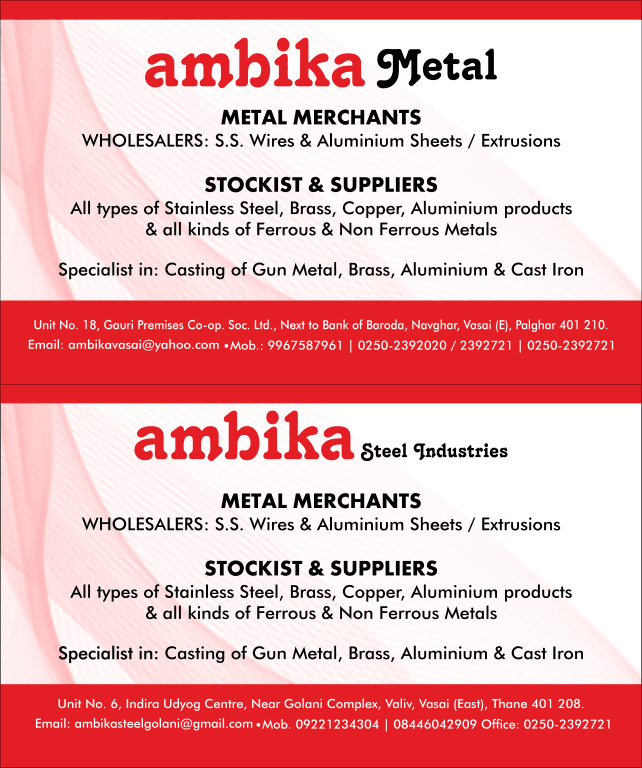 ambika Metal

METAL MERCHANTS
WHOLESALERS: S.S. Wires & Aluminium Sheets / Extrusions

STOCKIST & SUPPLIERS
All types of Stainless Steel, Brass, Copper, Aluminium products & all kinds of Ferrous & Non Ferrous Metals

Specialist in: Casting of Gun Metal, Brass, Aluminium & Cast Iron

Unit No. 18, Gauri Premises Co-op. Soc. Ltd., Next to Bank of Baroda, Navghar, Vasai (E), Palghar 401 210.
Email: ambikavasai@yahoo.com •Mob.: 9967587961 | 0250-2392020 / 2392721 | 0250-2392721

ambika Steel Industries

METAL MERCHANTS
WHOLESALERS: S.S. Wires & Aluminium Sheets / Extrusions

STOCKIST & SUPPLIERS
All types of Stainless Steel, Brass, Copper, Aluminium products & all kinds of Ferrous & Non Ferrous Metals

Specialist in: Casting of Gun Metal, Brass, Aluminium & Cast Iron

Unit No. 6, Indira Udyog Centre, Near Golani Complex, Valiv, Vasai (East), Thane 401 208.
Email: ambikasteelgolani@gmail.com •Mob. 09221234304 | 08446042909 Office: 0250-2392721